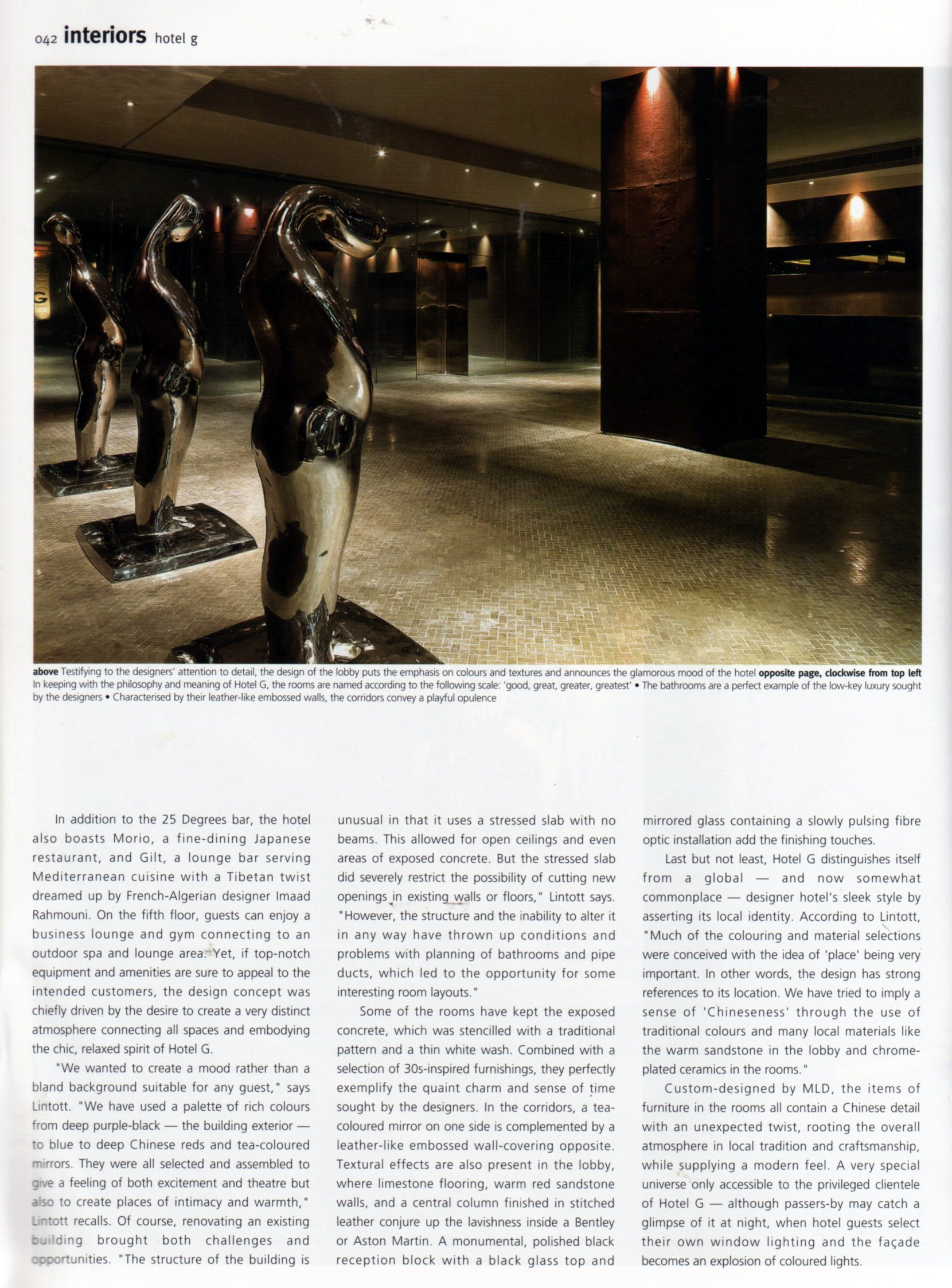 042 interiors hotel g

G

above Testifying to the designers' attention to detail, the design of the lobby puts the emphasis on colours and textures and announces the glamorous mood of the hotel opposite page, clockwise from top left In keeping with the philosophy and meaning of Hotel G, the rooms are named according to the following scale: 'good, great, greater, greatest' • The bathrooms are a perfect example of the low-key luxury sought by the designers • Characterised by their leather-like embossed walls, the corridors convey a playful opulence

In addition to the 25 Degrees bar, the hotel also boasts Morio, a fine-dining Japanese restaurant, and Gilt, a lounge bar serving Mediterranean cuisine with a Tibetan twist dreamed up by French-Algerian designer Imaad Rahmouni. On the fifth floor, guests can enjoy a business lounge and gym connecting to an outdoor spa and lounge area. Yet, if top-notch equipment and amenities are sure to appeal to the intended customers, the design concept was chiefly driven by the desire to create a very distinct atmosphere connecting all spaces and embodying the chic, relaxed spirit of Hotel G.

"We wanted to create a mood rather than a bland background suitable for any guest," says Lintott. "We have used a palette of rich colours from deep purple-black — the building exterior — to blue to deep Chinese reds and tea-coloured mirrors. They were all selected and assembled to give a feeling of both excitement and theatre but also to create places of intimacy and warmth," Lintott recalls. Of course, renovating an existing building brought both challenges and opportunities. "The structure of the building is unusual in that it uses a stressed slab with no beams. This allowed for open ceilings and even areas of exposed concrete. But the stressed slab did severely restrict the possibility of cutting new openings in existing walls or floors," Lintott says. "However, the structure and the inability to alter it in any way have thrown up conditions and problems with planning of bathrooms and pipe ducts, which led to the opportunity for some interesting room layouts."

Some of the rooms have kept the exposed concrete, which was stencilled with a traditional pattern and a thin white wash. Combined with a selection of 30s-inspired furnishings, they perfectly exemplify the quaint charm and sense of time sought by the designers. In the corridors, a tea-coloured mirror on one side is complemented by a leather-like embossed wall-covering opposite. Textural effects are also present in the lobby, where limestone flooring, warm red sandstone walls, and a central column finished in stitched leather conjure up the lavishness inside a Bentley or Aston Martin. A monumental, polished black reception block with a black glass top and mirrored glass containing a slowly pulsing fibre optic installation add the finishing touches.

Last but not least, Hotel G distinguishes itself from a global — and now somewhat commonplace — designer hotel's sleek style by asserting its local identity. According to Lintott, "Much of the colouring and material selections were conceived with the idea of 'place' being very important. In other words, the design has strong references to its location. We have tried to imply a sense of 'Chineseness' through the use of traditional colours and many local materials like the warm sandstone in the lobby and chrome-plated ceramics in the rooms."

Custom-designed by MLD, the items of furniture in the rooms all contain a Chinese detail with an unexpected twist, rooting the overall atmosphere in local tradition and craftsmanship, while supplying a modern feel. A very special universe only accessible to the privileged clientele of Hotel G — although passers-by may catch a glimpse of it at night, when hotel guests select their own window lighting and the façade becomes an explosion of coloured lights.